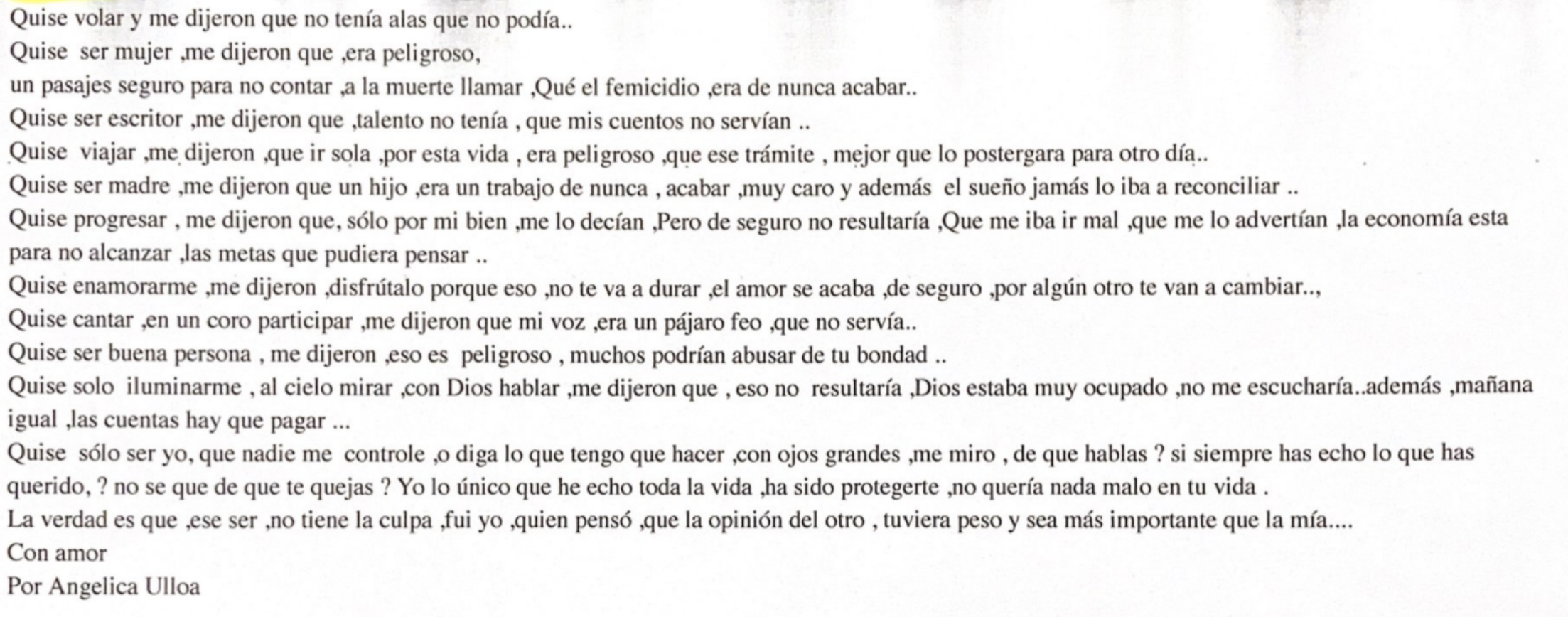 Quise volar y me dijeron que no tenía alas que no podía..
Quise ser mujer ,me dijeron que ,era peligroso,
un pasajes seguro para no contar ,a la muerte llamar ,Qué el femicidio ,era de nunca acabar..
Quise ser escritor ,me dijeron que ,talento no tenía , que mis cuentos no servían ..
Quise viajar ,me dijeron ,que ir sola ,por esta vida , era peligroso ,que ese trámite , mejor que lo postergara para otro día..
Quise ser madre ,me dijeron que un hijo ,era un trabajo de nunca , acabar ,muy caro y además el sueño jamás lo iba a reconciliar ..
Quise progresar , me dijeron que, sólo por mi bien ,me lo decían ,Pero de seguro no resultaría ,Que me iba ir mal ,que me lo advertían ,la economía esta para no alcanzar ,las metas que pudiera pensar ..
Quise enamorarme ,me dijeron ,disfrútalo porque eso ,no te va a durar ,el amor se acaba ,de seguro ,por algún otro te van a cambiar..,
Quise cantar ,en un coro participar ,me dijeron que mi voz ,era un pájaro feo ,que no servía..
Quise ser buena persona , me dijeron ,eso es peligroso , muchos podrían abusar de tu bondad ..
Quise solo iluminarme , al cielo mirar ,con Dios hablar ,me dijeron que , eso no resultaría ,Dios estaba muy ocupado ,no me escucharía..además ,mañana igual ,las cuentas hay que pagar ...
Quise sólo ser yo, que nadie me controle ,o diga lo que tengo que hacer ,con ojos grandes ,me miro , de que hablas ? si siempre has echo lo que has querido, ? no se que de que te quejas ? Yo lo único que he echo toda la vida ,ha sido protegerte ,no quería nada malo en tu vida .
La verdad es que ,ese ser ,no tiene la culpa ,fui yo ,quien pensó ,que la opinión del otro , tuviera peso y sea más importante que la mía....
Con amor
Por Angelica Ulloa